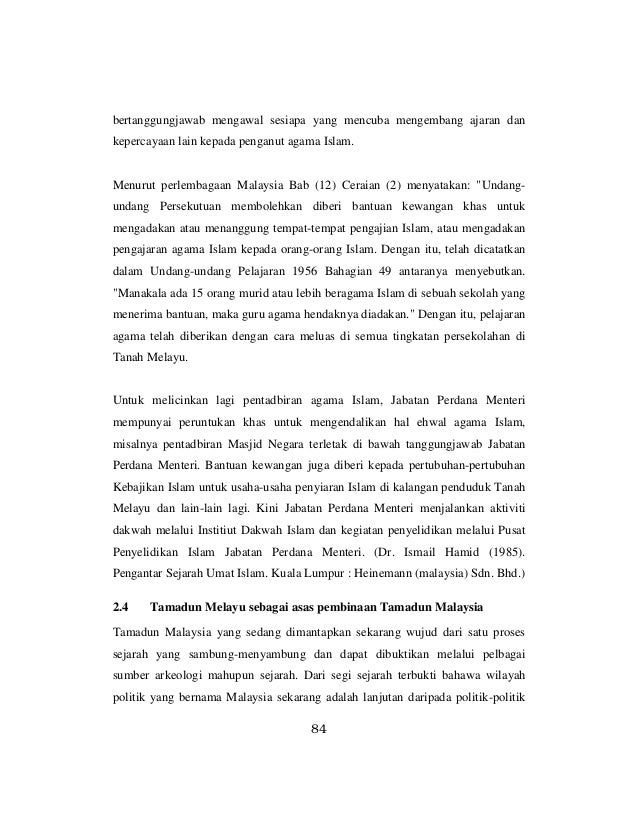 bertanggungjawab mengawal sesiapa yang mencuba mengembang ajaran dan kepercayaan lain kepada penganut agama Islam.

Menurut perlembagaan Malaysia Bab (12) Ceraian (2) menyatakan: "Undang-undang Persekutuan membolehkan diberi bantuan kewangan khas untuk mengadakan atau menanggung tempat-tempat pengajian Islam, atau mengadakan pengajaran agama Islam kepada orang-orang Islam. Dengan itu, telah dicatatkan dalam Undang-undang Pelajaran 1956 Bahagian 49 antaranya menyebutkan. "Manakala ada 15 orang murid atau lebih beragama Islam di sebuah sekolah yang menerima bantuan, maka guru agama hendaknya diadakan." Dengan itu, pelajaran agama telah diberikan dengan cara meluas di semua tingkatan persekolahan di Tanah Melayu.

Untuk melicinkan lagi pentadbiran agama Islam, Jabatan Perdana Menteri mempunyai peruntukan khas untuk mengendalikan hal ehwal agama Islam, misalnya pentadbiran Masjid Negara terletak di bawah tanggungjawab Jabatan Perdana Menteri. Bantuan kewangan juga diberi kepada pertubuhan-pertubuhan Kebajikan Islam untuk usaha-usaha penyiaran Islam di kalangan penduduk Tanah Melayu dan lain-lain lagi. Kini Jabatan Perdana Menteri menjalankan aktiviti dakwah melalui Institiut Dakwah Islam dan kegiatan penyelidikan melalui Pusat Penyelidikan Islam Jabatan Perdana Menteri. (Dr. Ismail Hamid (1985). Pengantar Sejarah Umat Islam. Kuala Lumpur : Heinemann (malaysia) Sdn. Bhd.)

2.4 Tamadun Melayu sebagai asas pembinaan Tamadun Malaysia

Tamadun Malaysia yang sedang dimantapkan sekarang wujud dari satu proses sejarah yang sambung-menyambung dan dapat dibuktikan melalui pelbagai sumber arkeologi mahupun sejarah. Dari segi sejarah terbukti bahawa wilayah politik yang bernama Malaysia sekarang adalah lanjutan daripada politik-politik

84